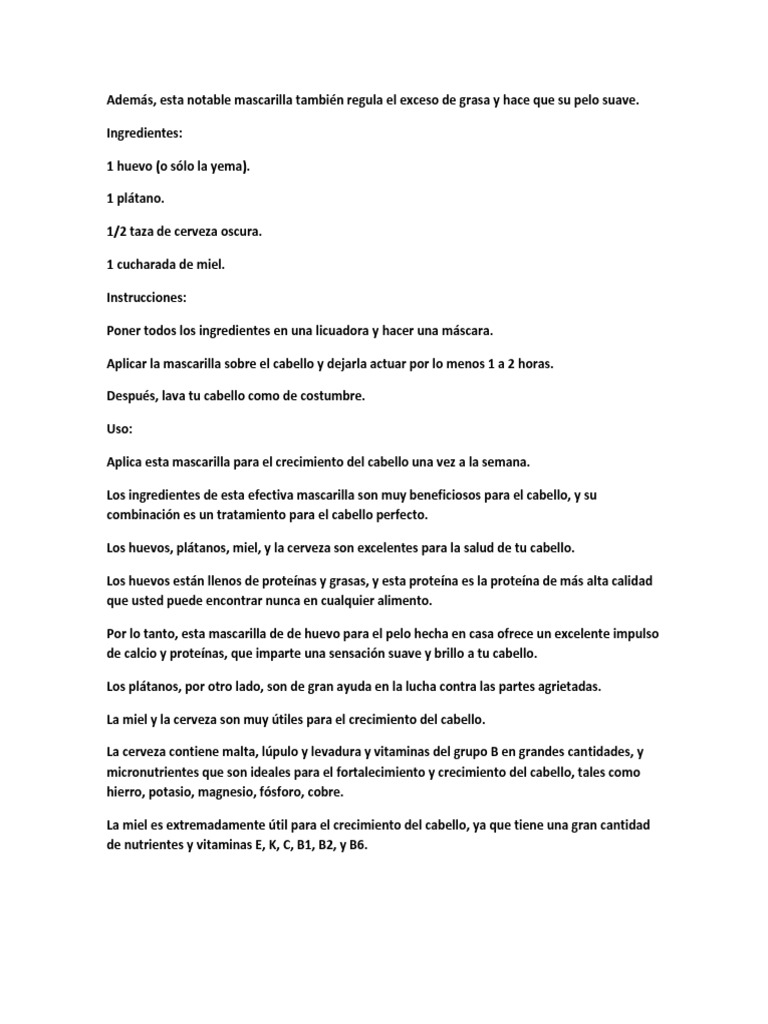 Además, esta notable mascarilla también regula el exceso de grasa y hace que su pelo suave.

Ingredientes:

1 huevo (o sólo la yema).

1 plátano.

1/2 taza de cerveza oscura.

1 cucharada de miel.

Instrucciones:

Poner todos los ingredientes en una licuadora y hacer una máscara.

Aplicar la mascarilla sobre el cabello y dejarla actuar por lo menos 1 a 2 horas.

Después, lava tu cabello como de costumbre.

Uso:

Aplica esta mascarilla para el crecimiento del cabello una vez a la semana.

Los ingredientes de esta efectiva mascarilla son muy beneficiosos para el cabello, y su combinación es un tratamiento para el cabello perfecto.

Los huevos, plátanos, miel, y la cerveza son excelentes para la salud de tu cabello.

Los huevos están llenos de proteínas y grasas, y esta proteína es la proteína de más alta calidad que usted puede encontrar nunca en cualquier alimento.

Por lo tanto, esta mascarilla de de huevo para el pelo hecha en casa ofrece un excelente impulso de calcio y proteínas, que imparte una sensación suave y brillo a tu cabello.

Los plátanos, por otro lado, son de gran ayuda en la lucha contra las partes agrietadas.

La miel y la cerveza son muy útiles para el crecimiento del cabello.

La cerveza contiene malta, lúpulo y levadura y vitaminas del grupo B en grandes cantidades, y micronutrientes que son ideales para el fortalecimiento y crecimiento del cabello, tales como hierro, potasio, magnesio, fósforo, cobre.

La miel es extremadamente útil para el crecimiento del cabello, ya que tiene una gran cantidad de nutrientes y vitaminas E, K, C, B1, B2, y B6.